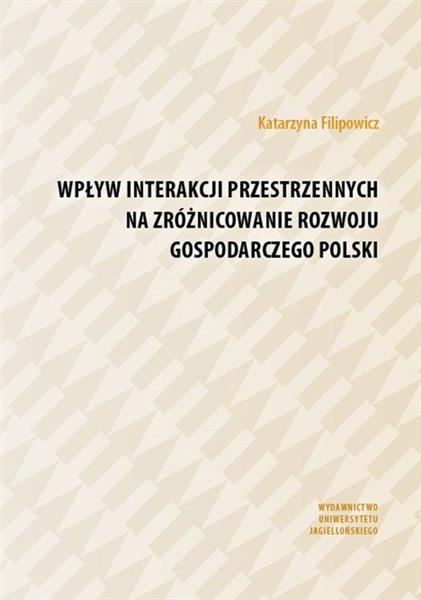 Katarzyna Filipowicz

WPŁYW INTERAKCJI PRZESTRZENNYCH NA ZRÓŻNICOWANIE ROZWOJU GOSPODARCZEGO POLSKI

WYDAWNICTWO UNIWERSYTETU JAGIELLOŃSKIEGO